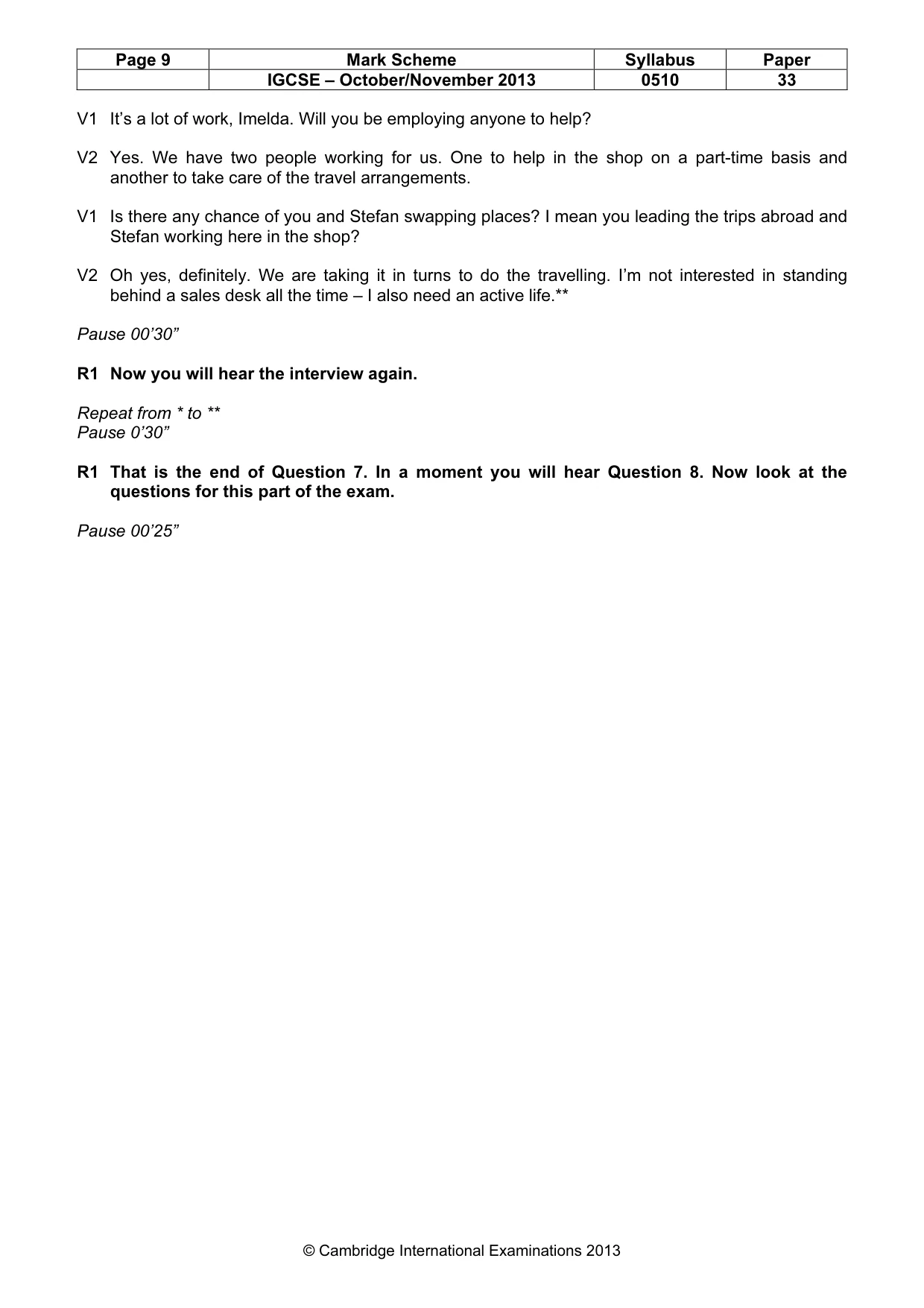 | Page 9 | Mark Scheme | Syllabus | Paper |
|---|---|---|---|
| | IGCSE – October/November 2013 | 0510 | 33 |

V1 It's a lot of work, Imelda. Will you be employing anyone to help?

V2 Yes. We have two people working for us. One to help in the shop on a part-time basis and another to take care of the travel arrangements.

V1 Is there any chance of you and Stefan swapping places? I mean you leading the trips abroad and Stefan working here in the shop?

V2 Oh yes, definitely. We are taking it in turns to do the travelling. I'm not interested in standing behind a sales desk all the time – I also need an active life.**

Pause 00'30"

R1 Now you will hear the interview again.

Repeat from * to **
Pause 0'30"

R1 That is the end of Question 7. In a moment you will hear Question 8. Now look at the questions for this part of the exam.

Pause 00'25"

© Cambridge International Examinations 2013